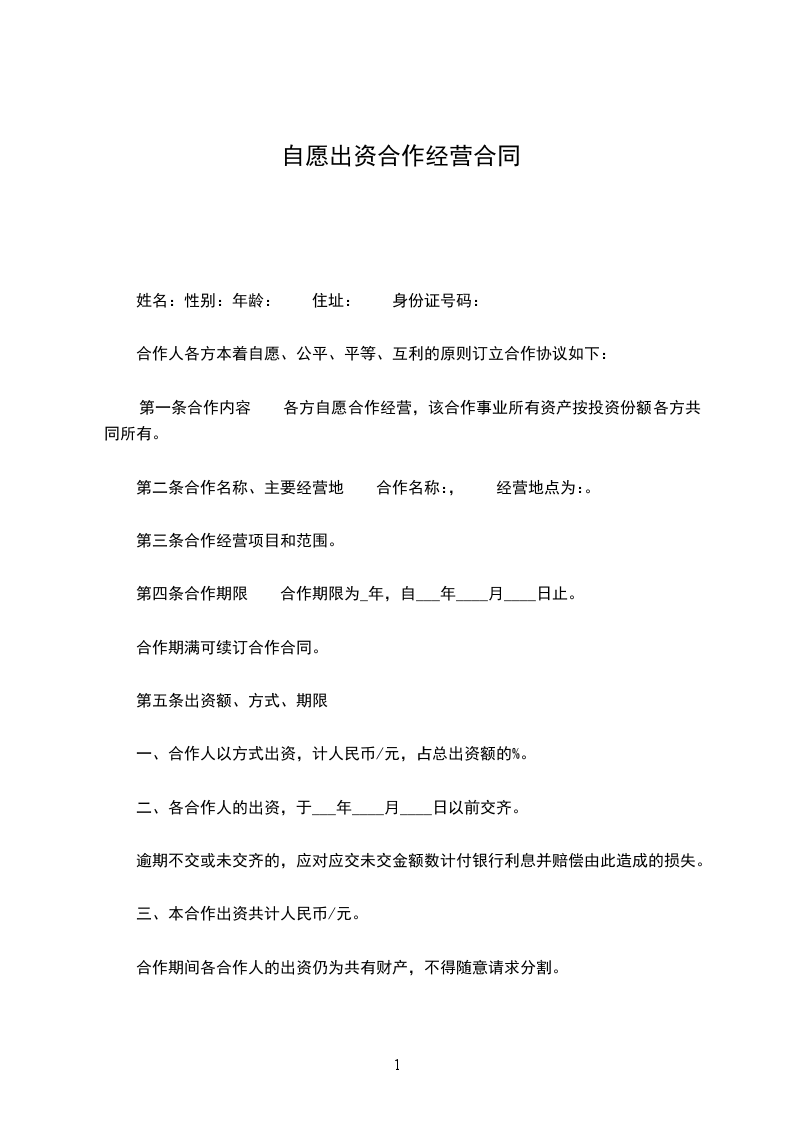 自愿出资合作经营合同

姓名：性别：年龄：　　住址：　　身份证号码：

合作人各方本着自愿、公平、平等、互利的原则订立合作协议如下：

第一条合作内容　　各方自愿合作经营，该合作事业所有资产按投资份额各方共同所有。

第二条合作名称、主要经营地　　合作名称:,　　经营地点为:。

第三条合作经营项目和范围。

第四条合作期限　　合作期限为_年，自___年____月____日止。

合作期满可续订合作合同。

第五条出资额、方式、期限

一、合作人以方式出资，计人民币/元，占总出资额的%。

二、各合作人的出资，于___年____月____日以前交齐。

逾期不交或未交齐的，应对应交未交金额数计付银行利息并赔偿由此造成的损失。

三、本合作出资共计人民币/元。

合作期间各合作人的出资仍为共有财产，不得随意请求分割。

1